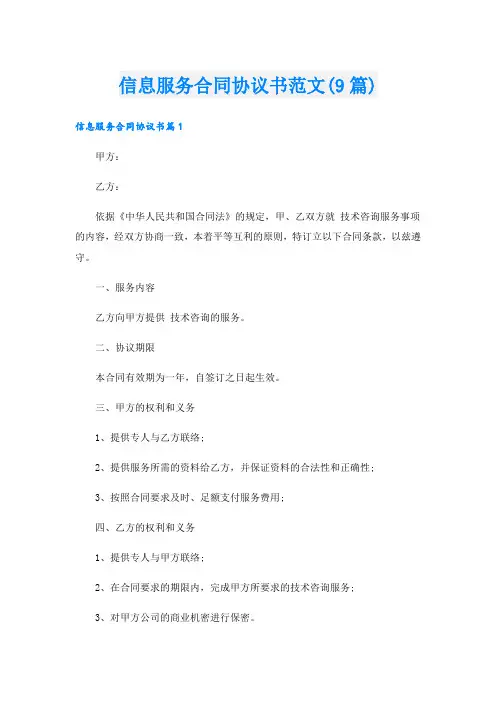 信息服务合同协议书范文(9篇)

信息服务合同协议书篇1

甲方：

乙方：

依据《中华人民共和国合同法》的规定，甲、乙双方就 技术咨询服务事项的内容，经双方协商一致，本着平等互利的原则，特订立以下合同条款，以兹遵守。

一、服务内容

乙方向甲方提供 技术咨询的服务。

二、协议期限

本合同有效期为一年，自签订之日起生效。

三、甲方的权利和义务

1、提供专人与乙方联络；

2、提供服务所需的资料给乙方，并保证资料的合法性和正确性；

3、按照合同要求及时、足额支付服务费用；

四、乙方的权利和义务

1、提供专人与甲方联络；

2、在合同要求的期限内，完成甲方所要求的技术咨询服务；

3、对甲方公司的商业机密进行保密。